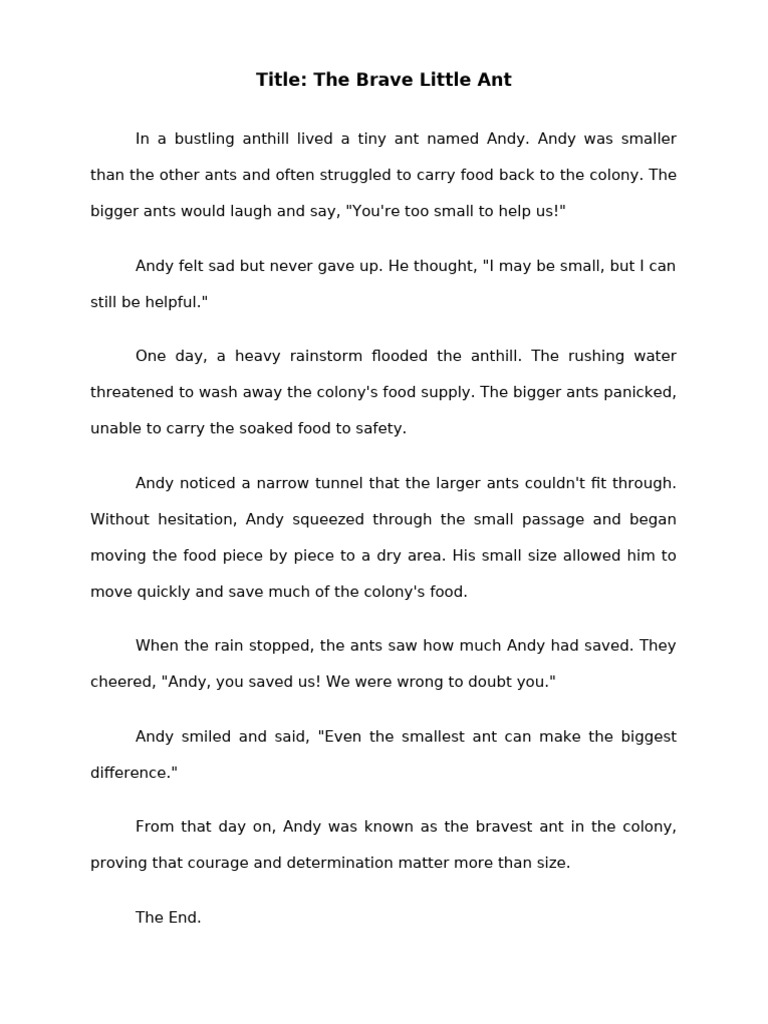 Title: The Brave Little Ant

In a bustling anthill lived a tiny ant named Andy. Andy was smaller than the other ants and often struggled to carry food back to the colony. The bigger ants would laugh and say, "You're too small to help us!"

Andy felt sad but never gave up. He thought, "I may be small, but I can still be helpful."

One day, a heavy rainstorm flooded the anthill. The rushing water threatened to wash away the colony's food supply. The bigger ants panicked, unable to carry the soaked food to safety.

Andy noticed a narrow tunnel that the larger ants couldn't fit through. Without hesitation, Andy squeezed through the small passage and began moving the food piece by piece to a dry area. His small size allowed him to move quickly and save much of the colony's food.

When the rain stopped, the ants saw how much Andy had saved. They cheered, "Andy, you saved us! We were wrong to doubt you."

Andy smiled and said, "Even the smallest ant can make the biggest difference."

From that day on, Andy was known as the bravest ant in the colony, proving that courage and determination matter more than size.

The End.